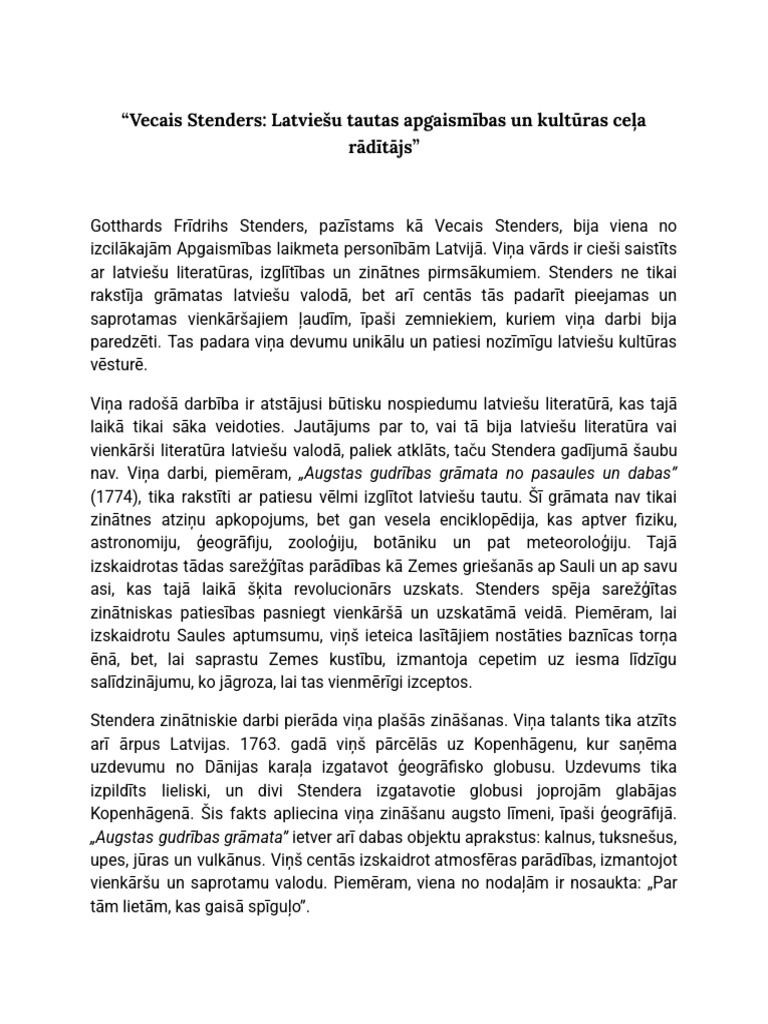 “Vecais Stenders: Latviešu tautas apgaismības un kultūras ceļa rādītājs”

Gotthards Frīdrihs Stenders, pazīstams kā Vecais Stenders, bija viena no izcilākajām Apgaismības laikmeta personībām Latvijā. Viņa vārds ir cieši saistīts ar latviešu literatūras, izglītības un zinātnes pirmsākumiem. Stenders ne tikai rakstīja grāmatas latviešu valodā, bet arī centās tās padarīt pieejamas un saprotamas vienkāršajiem ļaudīm, īpaši zemniekiem, kuriem viņa darbi bija paredzēti. Tas padara viņa devumu unikālu un patiesi nozīmīgu latviešu kultūras vēsturē.

Viņa radošā darbība ir atstājusi būtisku nospiedumu latviešu literatūrā, kas tajā laikā tikai sāka veidoties. Jautājums par to, vai tā bija latviešu literatūra vai vienkārši literatūra latviešu valodā, paliek atklāts, taču Stendera gadījumā šaubu nav. Viņa darbi, piemēram, „Augstas gudrības grāmata no pasaules un dabas” (1774), tika rakstīti ar patiesu vēlmi izglītot latviešu tautu. Šī grāmata nav tikai zinātnes atziņu apkopojums, bet gan vesela enciklopēdija, kas aptver fiziku, astronomiju, ģeogrāfiju, zooloģiju, botāniku un pat meteoroloģiju. Tajā izskaidrotas tādas sarežģītas parādības kā Zemes griešanās ap Sauli un ap savu asi, kas tajā laikā šķita revolucionārs uzskats. Stenders spēja sarežģītas zinātniskas patiesības pasniegt vienkāršā un uzskatāmā veidā. Piemēram, lai izskaidrotu Saules aptumsumu, viņš ieteica lasītājiem nostāties baznīcas torņa ēnā, bet, lai saprastu Zemes kustību, izmantoja cepetim uz iesma līdzīgu salīdzinājumu, ko jāgroza, lai tas vienmērīgi izceptos.

Stendera zinātniskie darbi pierāda viņa plašās zināšanas. Viņa talants tika atzīts arī ārpus Latvijas. 1763. gadā viņš pārcēlās uz Kopenhāgenu, kur saņēma uzdevumu no Dānijas karaļa izgatavot ģeogrāfisko globusu. Uzdevums tika izpildīts lieliski, un divi Stendera izgatavotie globusi joprojām glabājas Kopenhāgenā. Šis fakts apliecina viņa zināšanu augsto līmeni, īpaši ģeogrāfijā. „Augstas gudrības grāmata” ietver arī dabas objektu aprakstus: kalnus, tuksnešus, upes, jūras un vulkānus. Viņš centās izskaidrot atmosfēras parādības, izmantojot vienkāršu un saprotamu valodu. Piemēram, viena no nodaļām ir nosaukta: „Par tām lietām, kas gaisā spīguļo”.